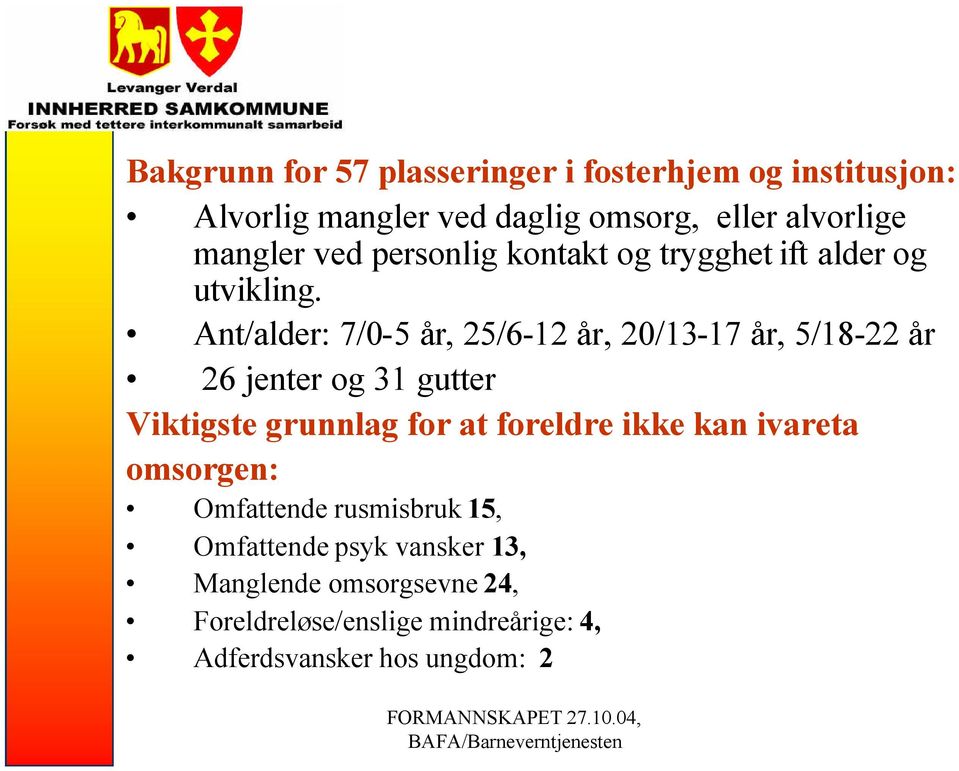 Levanger Verdal
INNHERRED SAMKOMMUNE
Forsøk med tettere interkommunalt samarbeid

Bakgrunn for 57 plasseringer i fosterhjem og institusjon:

• Alvorlig mangler ved daglig omsorg, eller alvorlige mangler ved personlig kontakt og trygghet ift alder og utvikling.
• Ant/alder: 7/0-5 år, 25/6-12 år, 20/13-17 år, 5/18-22 år
• 26 jenter og 31 gutter

Viktigste grunnlag for at foreldre ikke kan ivareta omsorgen:

• Omfattende rusmisbruk 15,
• Omfattende psyk vansker 13,
• Manglende omsorgsevne 24,
• Foreldreløse/enslige mindreårige: 4,
• Adferdsvansker hos ungdom: 2

FORMANNSKAPET 27.10.04,
BAFA/Barneverntjenesten